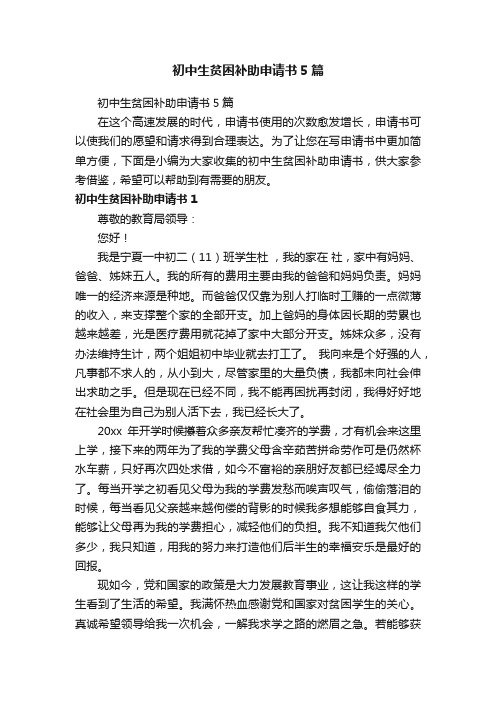 初中生贫困补助申请书5篇

初中生贫困补助申请书5篇

在这个高速发展的时代，申请书使用的次数愈发增长，申请书可以使我们的愿望和请求得到合理表达。为了让您在写申请书中更加简单方便，下面是小编为大家收集的初中生贫困补助申请书，供大家参考借鉴，希望可以帮助到有需要的朋友。

初中生贫困补助申请书1

尊敬的教育局领导：

您好！

我是宁夏一中初二（11）班学生杜 ，我的家在 社，家中有妈妈、爸爸、姊妹五人。我的所有的费用主要由我的爸爸和妈妈负责。妈妈唯一的经济来源是种地。而爸爸仅仅靠为别人打临时工赚的一点微薄的收入，来支撑整个家的全部开支。加上爸妈的身体因长期的劳累也越来越差，光是医疗费用就花掉了家中大部分开支。姊妹众多，没有办法维持生计，两个姐姐初中毕业就去打工了。 我向来是个好强的人，凡事都不求人的，从小到大，尽管家里的大量负债，我都未向社会伸出求助之手。但是现在已经不同，我不能再困扰再封闭，我得好好地在社会里为自己为别人活下去，我已经长大了。

20xx 年开学时候攥着众多亲友帮忙凑齐的学费，才有机会来这里上学，接下来的两年为了我的学费父母含辛茹苦拼命劳作可是仍然杯水车薪，只好再次四处求借，如今不富裕的亲朋好友都已经竭尽全力了。每当开学之初看见父母为我的学费发愁而唉声叹气，偷偷落泪的时候，每当看见父亲越来越佝偻的背影的时候我多想能够自食其力，能够让父母再为我的学费担心，减轻他们的负担。我不知道我欠他们多少，我只知道，用我的努力来打造他们后半生的幸福安乐是最好的回报。

现如今，党和国家的政策是大力发展教育事业，这让我这样的学生看到了生活的希望。我满怀热血感谢党和国家对贫困学生的关心。真诚希望领导给我一次机会，一解我求学之路的燃眉之急。若能够获